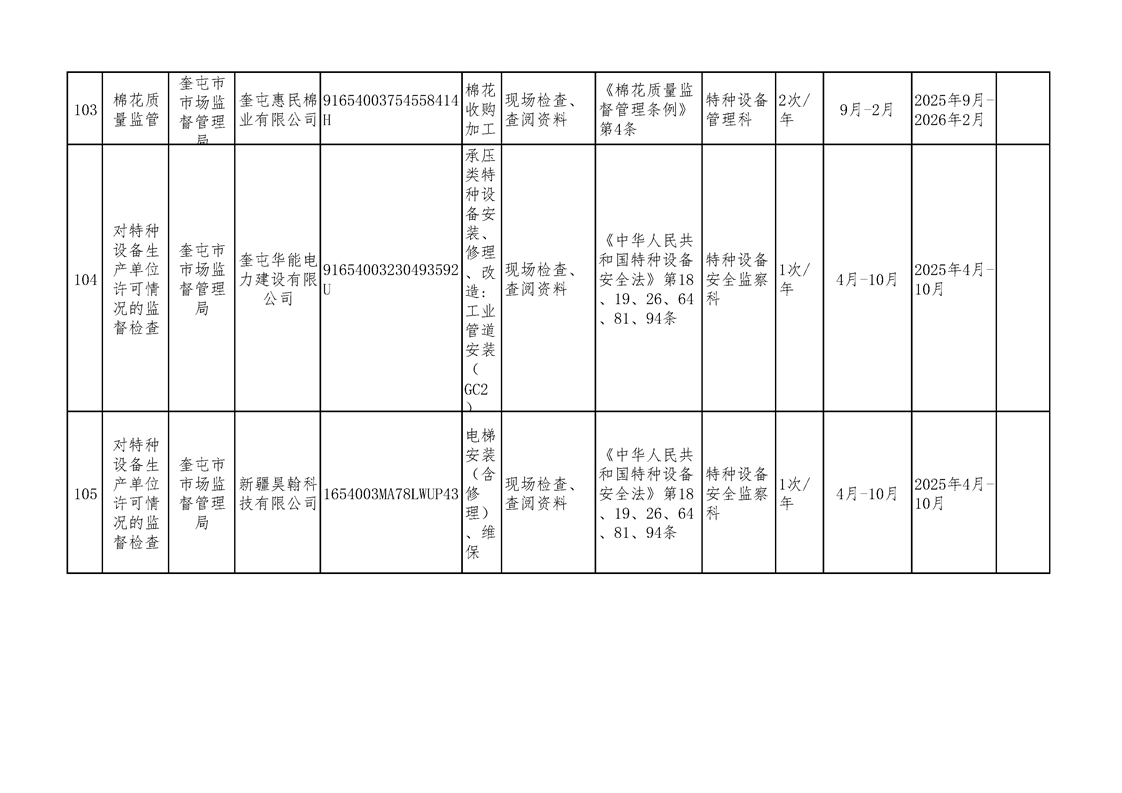 | 103 | 棉花质量监管 | 奎屯市市场监督管理局 | 奎屯惠民棉业有限公司 | 91654003754558414H | 棉花收购加工 | 现场检查、查阅资料 | 《棉花质量监督管理条例》第4条 | 特种设备管理科 | 2次/年 | 9月-2月 | 2025年9月-2026年2月 | |
|---|---|---|---|---|---|---|---|---|---|---|---|---|
| 104 | 对特种设备生产单位许可情况的监督检查 | 奎屯市市场监督管理局 | 奎屯华能电力建设有限公司 | 91654003230493592U | 承压类特种设备安装、修理、改造：工业管道安装（GC2） | 现场检查、查阅资料 | 《中华人民共和国特种设备安全法》第18、19、26、64、81、94条 | 特种设备安全监察科 | 1次/年 | 4月-10月 | 2025年4月-10月 | |
| 105 | 对特种设备生产单位许可情况的监督检查 | 奎屯市市场监督管理局 | 新疆昊翰科技有限公司 | 1654003MA78LWUP43 | 电梯安装（含修理）、维保 | 现场检查、查阅资料 | 《中华人民共和国特种设备安全法》第18、19、26、64、81、94条 | 特种设备安全监察科 | 1次/年 | 4月-10月 | 2025年4月-10月 | |